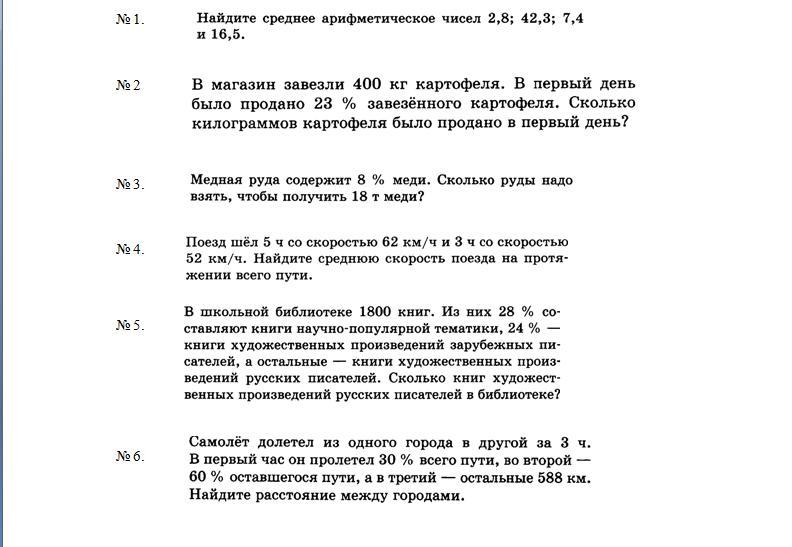 № 1. Найдите среднее арифметическое чисел 2,8; 42,3; 7,4 и 16,5.

№ 2 В магазин завезли 400 кг картофеля. В первый день было продано 23 % завезённого картофеля. Сколько килограммов картофеля было продано в первый день?

№ 3. Медная руда содержит 8 % меди. Сколько руды надо взять, чтобы получить 18 т меди?

№ 4. Поезд шёл 5 ч со скоростью 62 км/ч и 3 ч со скоростью 52 км/ч. Найдите среднюю скорость поезда на протяжении всего пути.

№ 5. В школьной библиотеке 1800 книг. Из них 28 % составляют книги научно-популярной тематики, 24 % — книги художественных произведений зарубежных писателей, а остальные — книги художественных произведений русских писателей. Сколько книг художественных произведений русских писателей в библиотеке?

№ 6. Самолёт долетел из одного города в другой за 3 ч. В первый час он пролетел 30 % всего пути, во второй — 60 % оставшегося пути, а в третий — остальные 588 км. Найдите расстояние между городами.